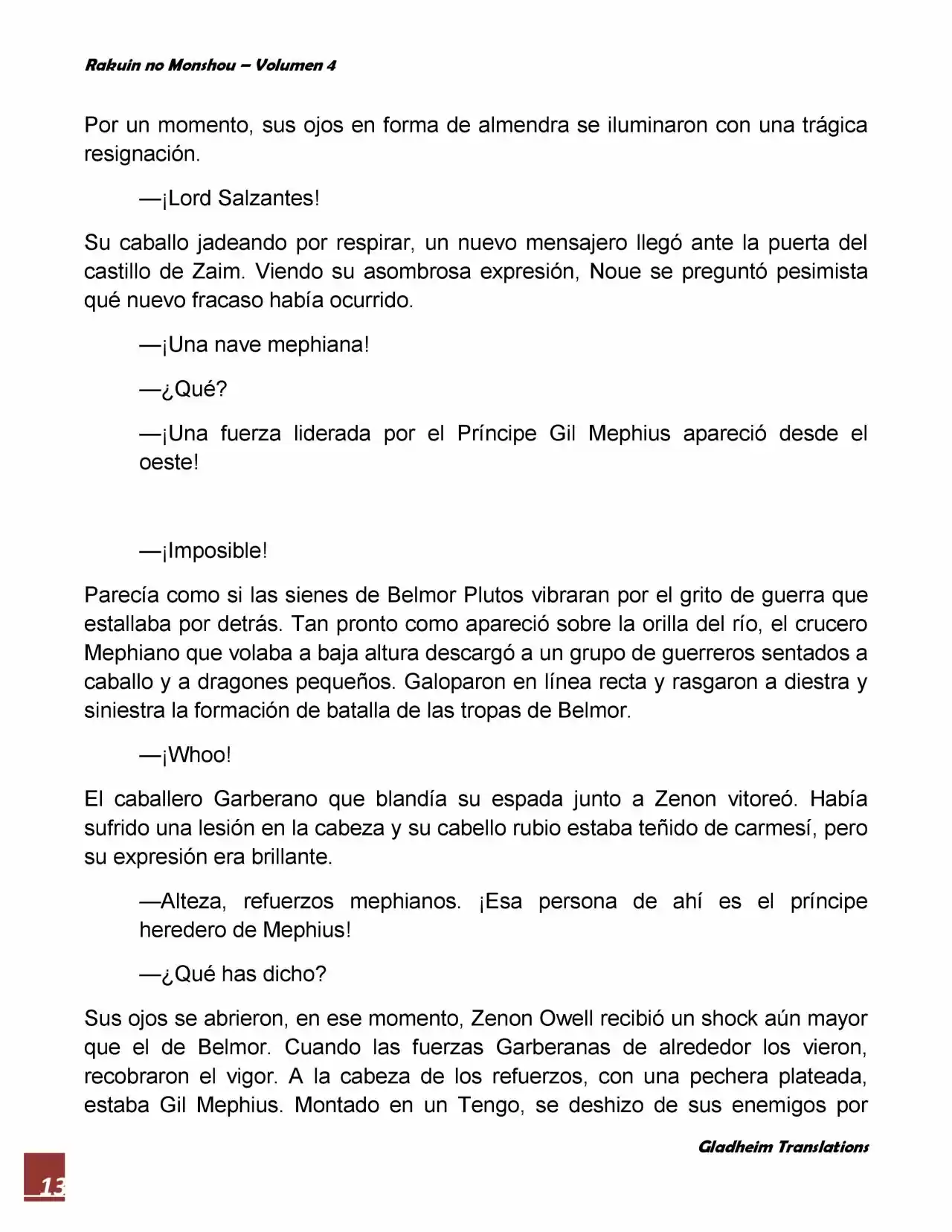 Rakuin no Monshou – Volumen 4

Por un momento, sus ojos en forma de almendra se iluminaron con una trágica resignación.

—¡Lord Salzantes!

Su caballo jadeando por respirar, un nuevo mensajero llegó ante la puerta del castillo de Zaim. Viendo su asombrosa expresión, Noue se preguntó pesimista qué nuevo fracaso había ocurrido.

—¡Una nave mephiana!

—¿Qué?

—¡Una fuerza liderada por el Príncipe Gil Mephius apareció desde el oeste!

—¡Imposible!

Parecía como si las sienes de Belmor Plutos vibraran por el grito de guerra que estallaba por detrás. Tan pronto como apareció sobre la orilla del río, el crucero Mephiano que volaba a baja altura descargó a un grupo de guerreros sentados a caballo y a dragones pequeños. Galoparon en línea recta y rasgaron a diestra y siniestra la formación de batalla de las tropas de Belmor.

—¡Whoo!

El caballero Garberano que blandía su espada junto a Zenon vitoreó. Había sufrido una lesión en la cabeza y su cabello rubio estaba teñido de carmesí, pero su expresión era brillante.

—Alteza, refuerzos mephianos. ¡Esa persona de ahí es el príncipe heredero de Mephius!

—¿Qué has dicho?

Sus ojos se abrieron, en ese momento, Zenon Owell recibió un shock aún mayor que el de Belmor. Cuando las fuerzas Garberanas de alrededor los vieron, recobraron el vigor. A la cabeza de los refuerzos, con una pechera plateada, estaba Gil Mephius. Montado en un Tengo, se deshizo de sus enemigos por

Gladheim Translations

13